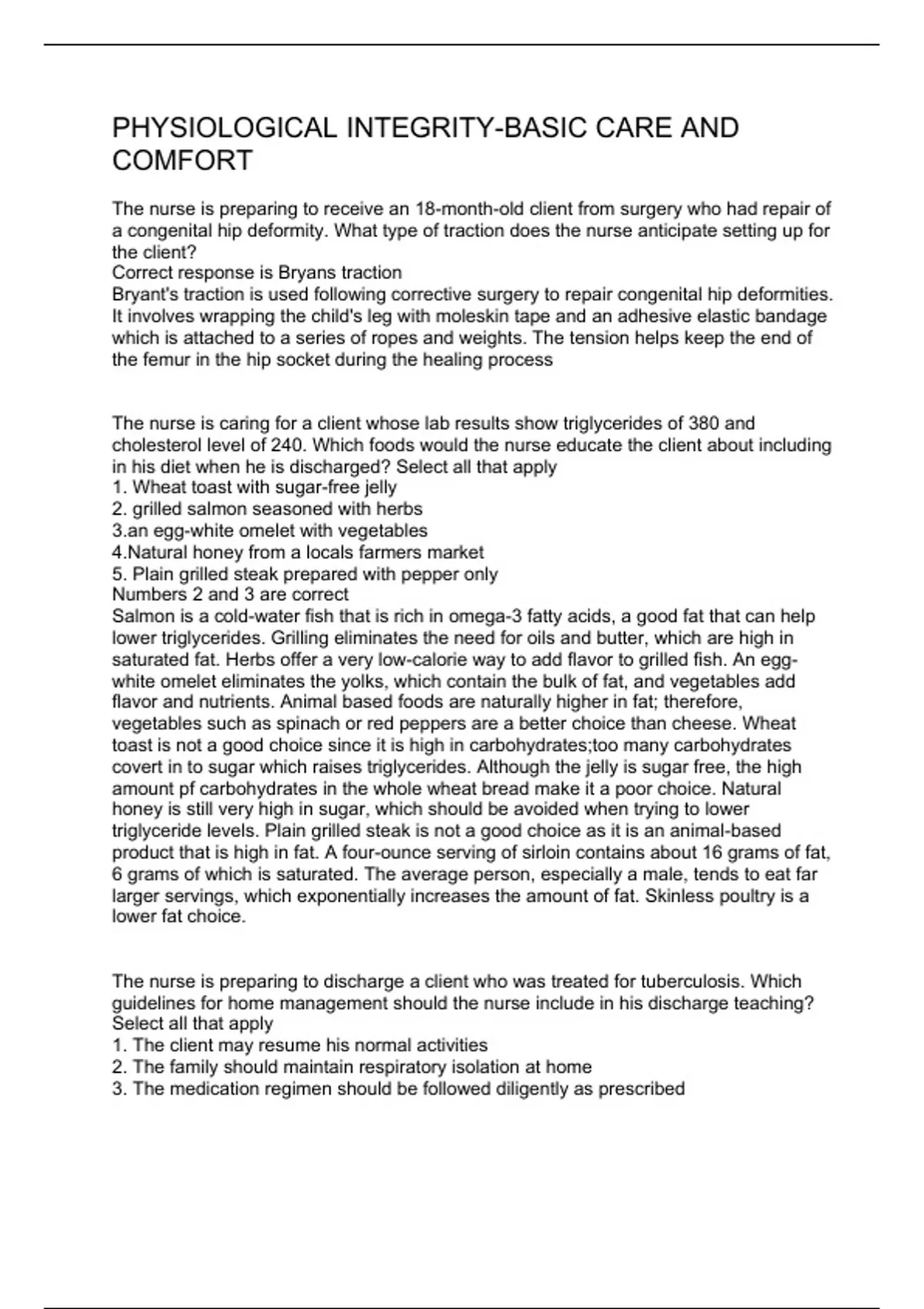 PHYSIOLOGICAL INTEGRITY-BASIC CARE AND COMFORT

The nurse is preparing to receive an 18-month-old client from surgery who had repair of a congenital hip deformity. What type of traction does the nurse anticipate setting up for the client?
Correct response is Bryans traction
Bryant's traction is used following corrective surgery to repair congenital hip deformities. It involves wrapping the child's leg with moleskin tape and an adhesive elastic bandage which is attached to a series of ropes and weights. The tension helps keep the end of the femur in the hip socket during the healing process

The nurse is caring for a client whose lab results show triglycerides of 380 and cholesterol level of 240. Which foods would the nurse educate the client about including in his diet when he is discharged? Select all that apply
1. Wheat toast with sugar-free jelly
2. grilled salmon seasoned with herbs
3.an egg-white omelet with vegetables
4.Natural honey from a locals farmers market
5. Plain grilled steak prepared with pepper only
Numbers 2 and 3 are correct
Salmon is a cold-water fish that is rich in omega-3 fatty acids, a good fat that can help lower triglycerides. Grilling eliminates the need for oils and butter, which are high in saturated fat. Herbs offer a very low-calorie way to add flavor to grilled fish. An egg-white omelet eliminates the yolks, which contain the bulk of fat, and vegetables add flavor and nutrients. Animal based foods are naturally higher in fat; therefore, vegetables such as spinach or red peppers are a better choice than cheese. Wheat toast is not a good choice since it is high in carbohydrates;too many carbohydrates covert in to sugar which raises triglycerides. Although the jelly is sugar free, the high amount pf carbohydrates in the whole wheat bread make it a poor choice. Natural honey is still very high in sugar, which should be avoided when trying to lower triglyceride levels. Plain grilled steak is not a good choice as it is an animal-based product that is high in fat. A four-ounce serving of sirloin contains about 16 grams of fat, 6 grams of which is saturated. The average person, especially a male, tends to eat far larger servings, which exponentially increases the amount of fat. Skinless poultry is a lower fat choice.

The nurse is preparing to discharge a client who was treated for tuberculosis. Which guidelines for home management should the nurse include in his discharge teaching? Select all that apply
1. The client may resume his normal activities
2. The family should maintain respiratory isolation at home
3. The medication regimen should be followed diligently as prescribed